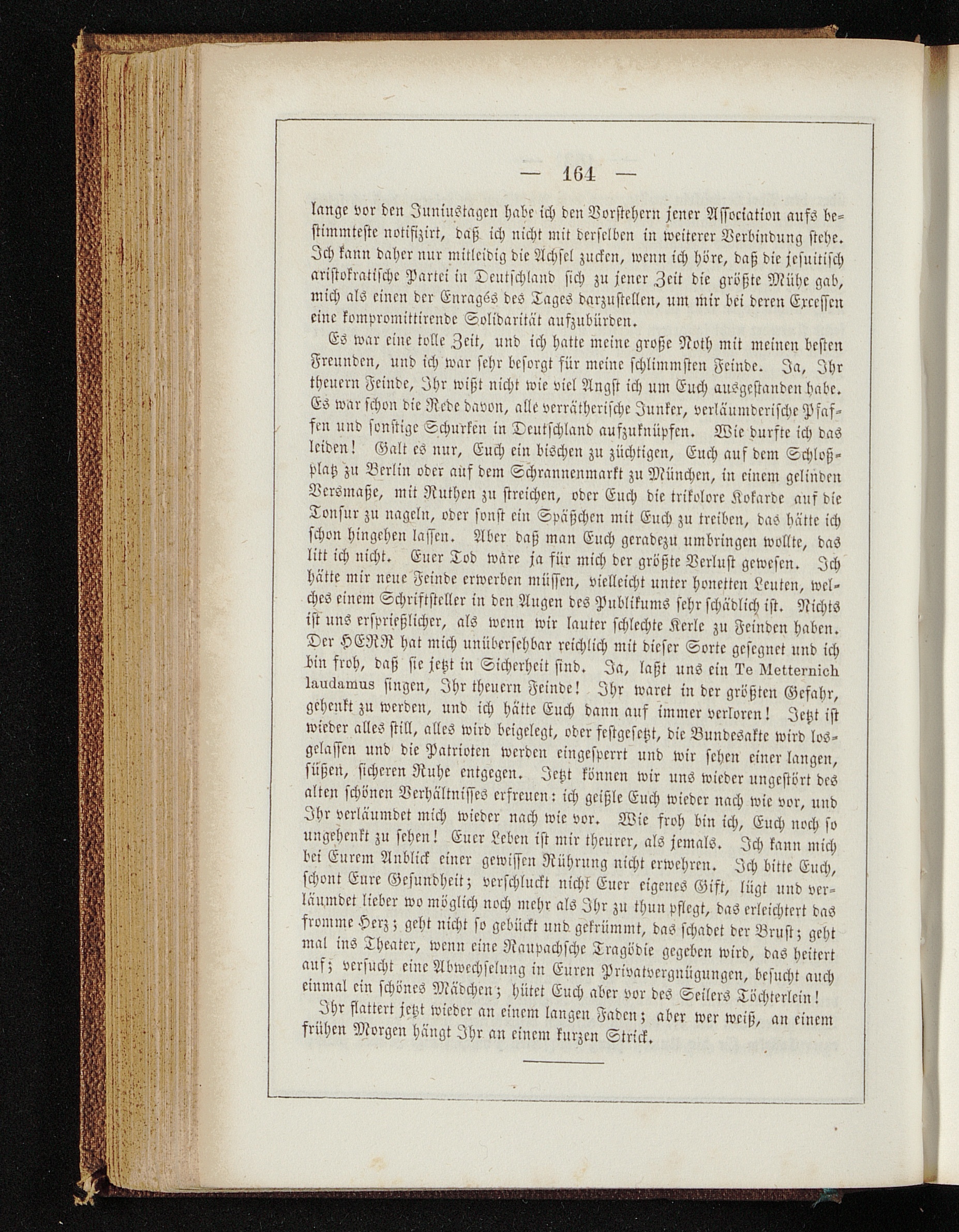 — 164 —

lange vor den Juniustagen habe ich den Vorstehern jener Association aufs bestimmteste notifizirt, daß ich nicht mit derselben in weiterer Verbindung stehe. Ich kann daher nur mitleidig die Achsel zucken, wenn ich höre, daß die jesuitisch aristokratische Partei in Deutschland sich zu jener Zeit die größte Mühe gab, mich als einen der Enragés des Tages darzustellen, um mir bei deren Excessen eine kompromittirende Solidarität aufzubürden.

Es war eine tolle Zeit, und ich hatte meine große Noth mit meinen besten Freunden, und ich war sehr besorgt für meine schlimmsten Feinde. Ja, Ihr theuern Feinde, Ihr wißt nicht wie viel Angst ich um Euch ausgestanden habe. Es war schon die Rede davon, alle verrätherische Junker, verläumderische Pfaffen und sonstige Schurken in Deutschland aufzuknüpfen. Wie durfte ich das leiden! Galt es nur, Euch ein bischen zu züchtigen, Euch auf dem Schloßplatz zu Berlin oder auf dem Schrannenmarkt zu München, in einem gelinden Versmaße, mit Ruthen zu streichen, oder Euch die trikolore Kokarde auf die Tonsur zu nageln, oder sonst ein Späßchen mit Euch zu treiben, das hätte ich schon hingehen lassen. Aber daß man Euch geradezu umbringen wollte, das litt ich nicht. Euer Tod wäre ja für mich der größte Verlust gewesen. Ich hätte mir neue Feinde erwerben müssen, vielleicht unter honetten Leuten, welches einem Schriftsteller in den Augen des Publikums sehr schädlich ist. Nichts ist uns ersprießlicher, als wenn wir lauter schlechte Kerle zu Feinden haben. Der HERR hat mich unübersehbar reichlich mit dieser Sorte gesegnet und ich bin froh, daß sie jetzt in Sicherheit sind. Ja, laßt uns ein Te Metternich laudamus singen, Ihr theuern Feinde! Ihr waret in der größten Gefahr, gehenkt zu werden, und ich hätte Euch dann auf immer verloren! Jetzt ist wieder alles still, alles wird beigelegt, oder festgesetzt, die Bundesakte wird losgelassen und die Patrioten werden eingesperrt und wir sehen einer langen, süßen, sicheren Ruhe entgegen. Jetzt können wir uns wieder ungestört des alten schönen Verhältnisses erfreuen: ich geißle Euch wieder nach wie vor, und Ihr verläumdet mich wieder nach wie vor. Wie froh bin ich, Euch noch so ungehenkt zu sehen! Euer Leben ist mir theurer, als jemals. Ich kann mich bei Eurem Anblick einer gewissen Rührung nicht erwehren. Ich bitte Euch, schont Eure Gesundheit; verschluckt nicht Euer eigenes Gift, lügt und verläumdet lieber wo möglich noch mehr als Ihr zu thun pflegt, das erleichtert das fromme Herz; geht nicht so gebückt und gekrümmt, das schadet der Brust; geht mal ins Theater, wenn eine Raupachsche Tragödie gegeben wird, das heitert auf; versucht eine Abwechselung in Euren Privatvergnügungen, besucht auch einmal ein schönes Mädchen; hütet Euch aber vor des Seilers Töchterlein!

Ihr flattert jetzt wieder an einem langen Faden; aber wer weiß, an einem frühen Morgen hängt Ihr an einem kurzen Strick.